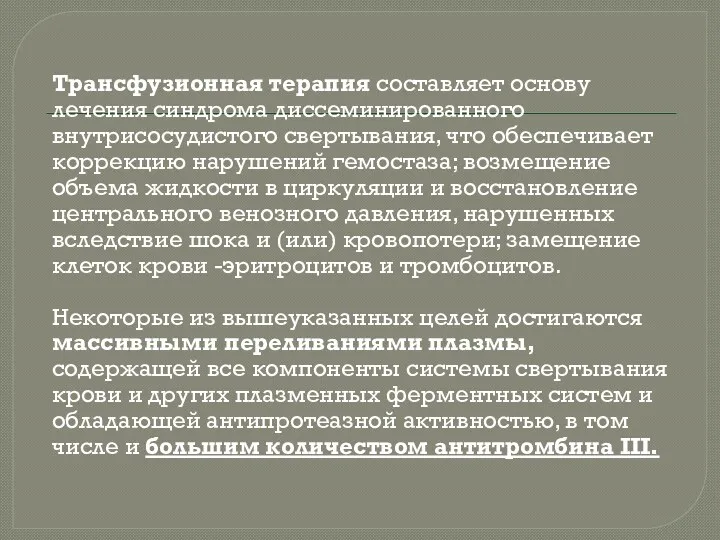 Трансфузионная терапия составляет основу лечения синдрома диссеминированного внутрисосудистого свертывания, что обеспечивает коррекцию нарушений гемостаза; возмещение объема жидкости в циркуляции и восстановление центрального венозного давления, нарушенных вследствие шока и (или) кровопотери; замещение клеток крови -эритроцитов и тромбоцитов.

Некоторые из вышеуказанных целей достигаются массивными переливаниями плазмы, содержащей все компоненты системы свертывания крови и других плазменных ферментных систем и обладающей антипротеазной активностью, в том числе и большим количеством антитромбина III.